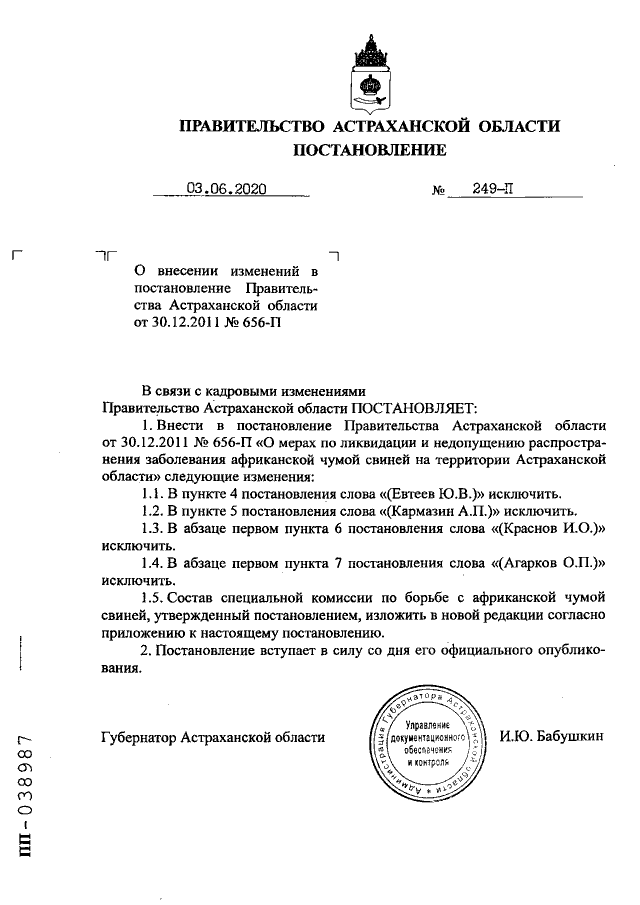 ПРАВИТЕЛЬСТВО АСТРАХАНСКОЙ ОБЛАСТИ
ПОСТАНОВЛЕНИЕ

03.06.2020 № 249-П

О внесении изменений в постановление Правительства Астраханской области от 30.12.2011 № 656-П

В связи с кадровыми изменениями
Правительство Астраханской области ПОСТАНОВЛЯЕТ:

1. Внести в постановление Правительства Астраханской области от 30.12.2011 № 656-П «О мерах по ликвидации и недопущению распространения заболевания африканской чумой свиней на территории Астраханской области» следующие изменения:

1.1. В пункте 4 постановления слова «(Евтеев Ю.В.)» исключить.

1.2. В пункте 5 постановления слова «(Кармазин А.П.)» исключить.

1.3. В абзаце первом пункта 6 постановления слова «(Краснов И.О.)» исключить.

1.4. В абзаце первом пункта 7 постановления слова «(Агарков О.П.)» исключить.

1.5. Состав специальной комиссии по борьбе с африканской чумой свиней, утвержденный постановлением, изложить в новой редакции согласно приложению к настоящему постановлению.

2. Постановление вступает в силу со дня его официального опубликования.

Губернатор Астраханской области

Администрация Губернатора Астраханской области
Управление документационного обеспечения и контроля

И.Ю. Бабушкин

ПП - 038987